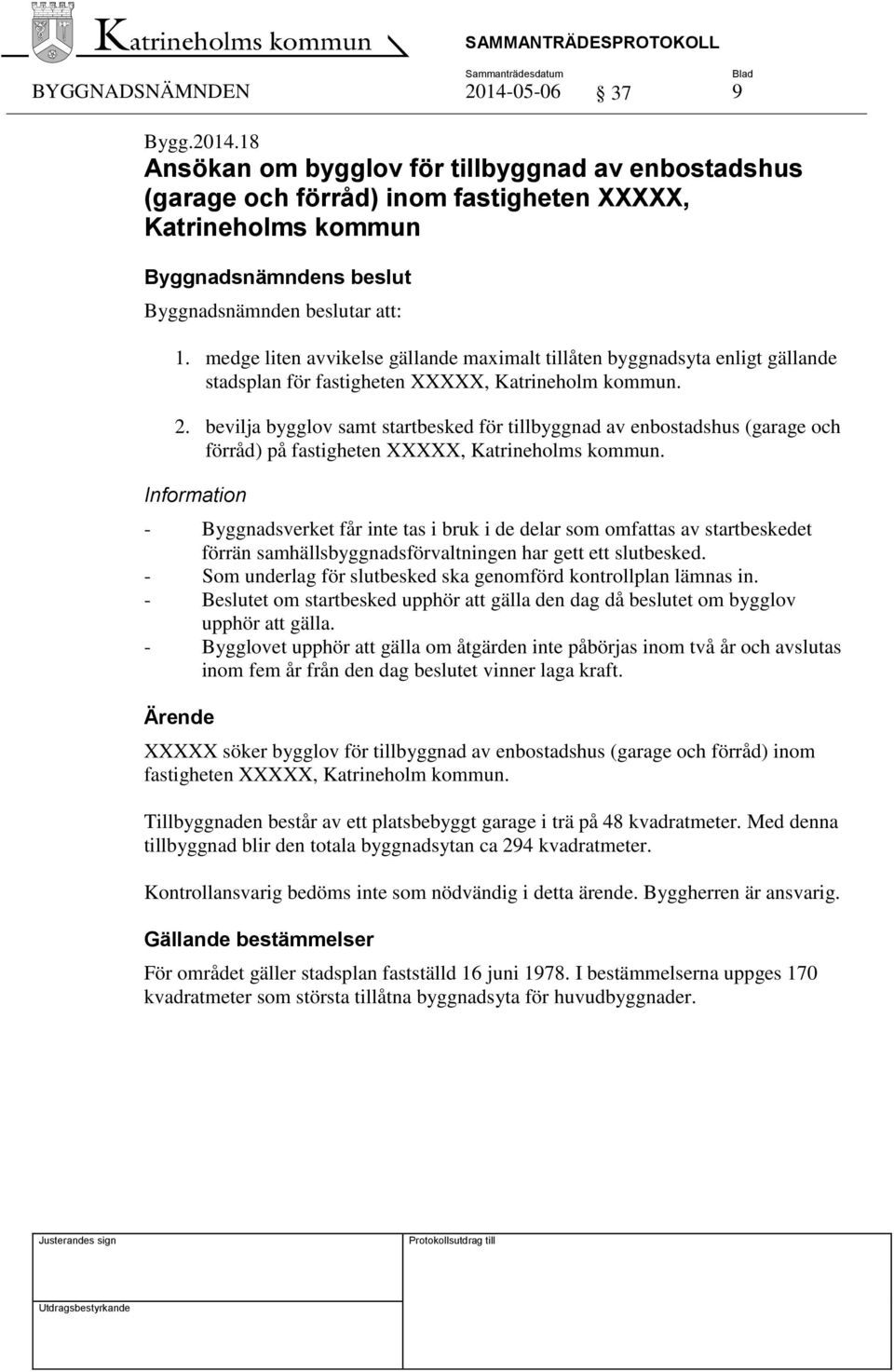 Katrineholms kommun

SAMMANTRÄDESPROTOKOLL

BYGGNADSNÄMNDEN

Sammanträdesdatum
2014-05-06

§ 37

Blad
9

Bygg.2014.18
Ansökan om bygglov för tillbyggnad av enbostadshus (garage och förråd) inom fastigheten XXXXX, Katrineholms kommun

Byggnadsnämndens beslut
Byggnadsnämnden beslutar att:

1. medge liten avvikelse gällande maximalt tillåten byggnadsyta enligt gällande stadsplan för fastigheten XXXXX, Katrineholm kommun.

2. bevilja bygglov samt startbesked för tillbyggnad av enbostadshus (garage och förråd) på fastigheten XXXXX, Katrineholms kommun.

Information

- Byggnadsverket får inte tas i bruk i de delar som omfattas av startbeskedet förrän samhällsbyggnadsförvaltningen har gett ett slutbesked.
- Som underlag för slutbesked ska genomförd kontrollplan lämnas in.
- Beslutet om startbesked upphör att gälla den dag då beslutet om bygglov upphör att gälla.
- Bygglovet upphör att gälla om åtgärden inte påbörjas inom två år och avslutas inom fem år från den dag beslutet vinner laga kraft.

Ärende

XXXXX söker bygglov för tillbyggnad av enbostadshus (garage och förråd) inom fastigheten XXXXX, Katrineholm kommun.

Tillbyggnaden består av ett platsbebyggt garage i trä på 48 kvadratmeter. Med denna tillbyggnad blir den totala byggnadsytan ca 294 kvadratmeter.

Kontrollansvarig bedöms inte som nödvändig i detta ärende. Byggherren är ansvarig.

Gällande bestämmelser

För området gäller stadsplan fastställd 16 juni 1978. I bestämmelserna uppges 170 kvadratmeter som största tillåtna byggnadsyta för huvudbyggnader.

Justerandes sign

Protokollsutdrag till

Utdragsbestyrkande